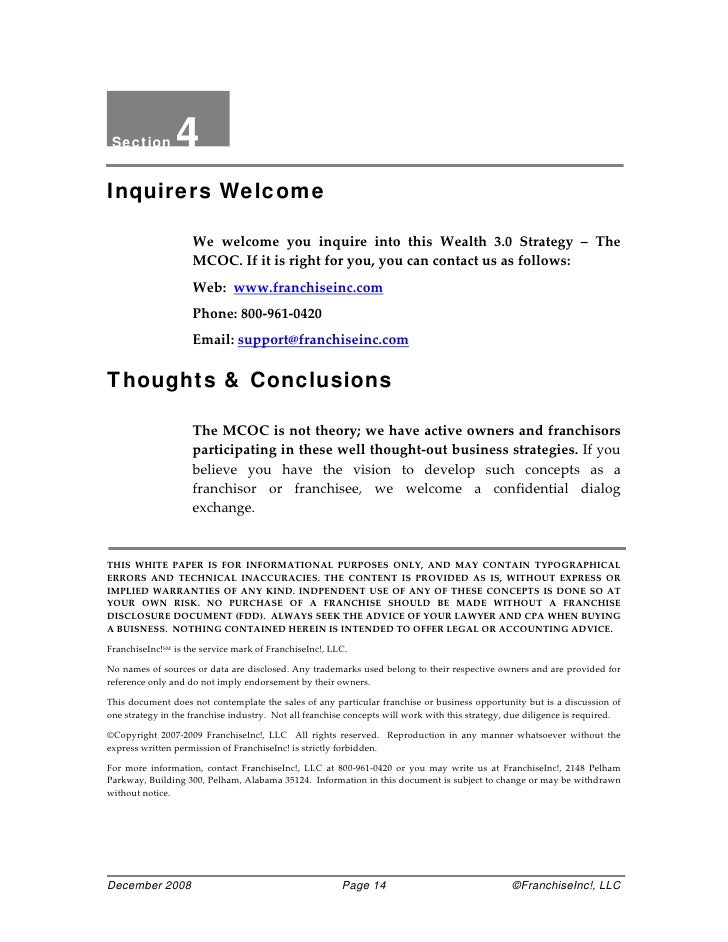 Section 4

Inquirers Welcome

We welcome you inquire into this Wealth 3.0 Strategy – The MCOC. If it is right for you, you can contact us as follows:

Web: www.franchiseinc.com

Phone: 800-961-0420

Email: support@franchiseinc.com

Thoughts & Conclusions

The MCOC is not theory; we have active owners and franchisors participating in these well thought-out business strategies. If you believe you have the vision to develop such concepts as a franchisor or franchisee, we welcome a confidential dialog exchange.

THIS WHITE PAPER IS FOR INFORMATIONAL PURPOSES ONLY, AND MAY CONTAIN TYPOGRAPHICAL ERRORS AND TECHNICAL INACCURACIES. THE CONTENT IS PROVIDED AS IS, WITHOUT EXPRESS OR IMPLIED WARRANTIES OF ANY KIND. INDPENDENT USE OF ANY OF THESE CONCEPTS IS DONE SO AT YOUR OWN RISK. NO PURCHASE OF A FRANCHISE SHOULD BE MADE WITHOUT A FRANCHISE DISCLOSURE DOCUMENT (FDD). ALWAYS SEEK THE ADVICE OF YOUR LAWYER AND CPA WHEN BUYING A BUISNESS. NOTHING CONTAINED HEREIN IS INTENDED TO OFFER LEGAL OR ACCOUNTING ADVICE.

FranchiseInc!SM is the service mark of FranchiseInc!, LLC.

No names of sources or data are disclosed. Any trademarks used belong to their respective owners and are provided for reference only and do not imply endorsement by their owners.

This document does not contemplate the sales of any particular franchise or business opportunity but is a discussion of one strategy in the franchise industry. Not all franchise concepts will work with this strategy, due diligence is required.

©Copyright 2007-2009 FranchiseInc!, LLC All rights reserved. Reproduction in any manner whatsoever without the express written permission of FranchiseInc! is strictly forbidden.

For more information, contact FranchiseInc!, LLC at 800-961-0420 or you may write us at FranchiseInc!, 2148 Pelham Parkway, Building 300, Pelham, Alabama 35124. Information in this document is subject to change or may be withdrawn without notice.

December 2008 Page 14 ©FranchiseInc!, LLC